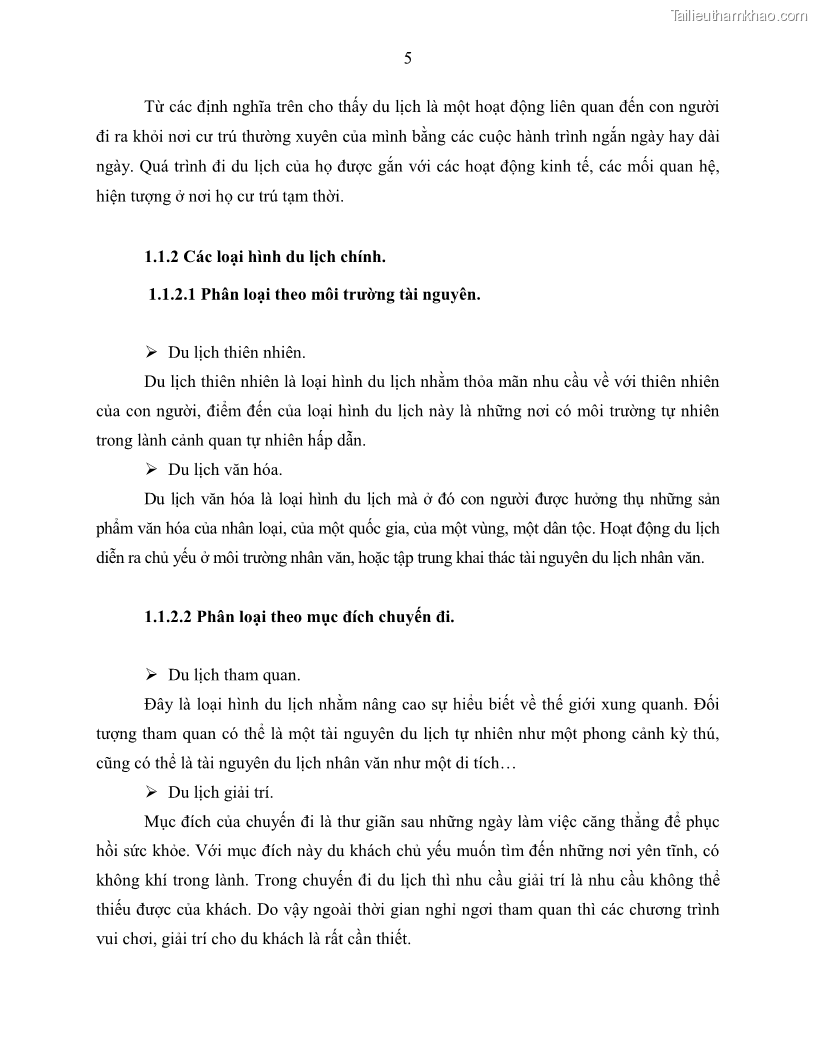 Tailieuthamkhao.com

5

Từ các định nghĩa trên cho thấy du lịch là một hoạt động liên quan đến con người đi ra khỏi nơi cư trú thường xuyên của mình bằng các cuộc hành trình ngắn ngày hay dài ngày. Quá trình đi du lịch của họ được gắn với các hoạt động kinh tế, các mối quan hệ, hiện tượng ở nơi họ cư trú tạm thời.

1.1.2 Các loại hình du lịch chính.

1.1.2.1 Phân loại theo môi trường tài nguyên.

➢ Du lịch thiên nhiên.

Du lịch thiên nhiên là loại hình du lịch nhằm thỏa mãn nhu cầu về với thiên nhiên của con người, điểm đến của loại hình du lịch này là những nơi có môi trường tự nhiên trong lành cảnh quan tự nhiên hấp dẫn.

➢ Du lịch văn hóa.

Du lịch văn hóa là loại hình du lịch mà ở đó con người được hưởng thụ những sản phẩm văn hóa của nhân loại, của một quốc gia, của một vùng, một dân tộc. Hoạt động du lịch diễn ra chủ yếu ở môi trường nhân văn, hoặc tập trung khai thác tài nguyên du lịch nhân văn.

1.1.2.2 Phân loại theo mục đích chuyến đi.

➢ Du lịch tham quan.

Đây là loại hình du lịch nhằm nâng cao sự hiểu biết về thế giới xung quanh. Đối tượng tham quan có thể là một tài nguyên du lịch tự nhiên như một phong cảnh kỳ thú, cũng có thể là tài nguyên du lịch nhân văn như một di tích…

➢ Du lịch giải trí.

Mục đích của chuyến đi là thư giãn sau những ngày làm việc căng thẳng để phục hồi sức khỏe. Với mục đích này du khách chủ yếu muốn tìm đến những nơi yên tĩnh, có không khí trong lành. Trong chuyến đi du lịch thì nhu cầu giải trí là nhu cầu không thể thiếu được của khách. Do vậy ngoài thời gian nghỉ ngơi tham quan thì các chương trình vui chơi, giải trí cho du khách là rất cần thiết.